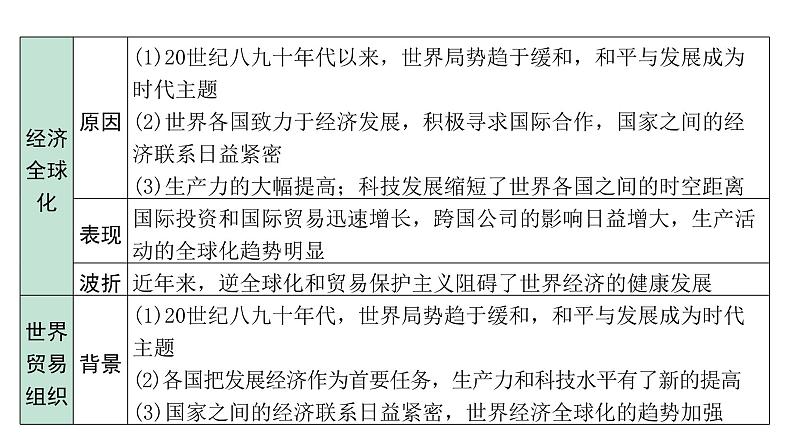 | 经济全球化 | 原因 | (1)20世纪八九十年代以来，世界局势趋于缓和，和平与发展成为时代主题 (2)世界各国致力于经济发展，积极寻求国际合作，国家之间的经济联系日益紧密 (3)生产力的大幅提高；科技发展缩短了世界各国之间的时空距离 |
|---|---|---|
|  | 表现 | 国际投资和国际贸易迅速增长，跨国公司的影响日益增大，生产活动的全球化趋势明显 |
|  | 波折 | 近年来，逆全球化和贸易保护主义阻碍了世界经济的健康发展 |
| 世界贸易组织 | 背景 | (1)20世纪八九十年代，世界局势趋于缓和，和平与发展成为时代主题 (2)各国把发展经济作为首要任务，生产力和科技水平有了新的提高 (3)国家之间的经济联系日益紧密，世界经济全球化的趋势加强 |